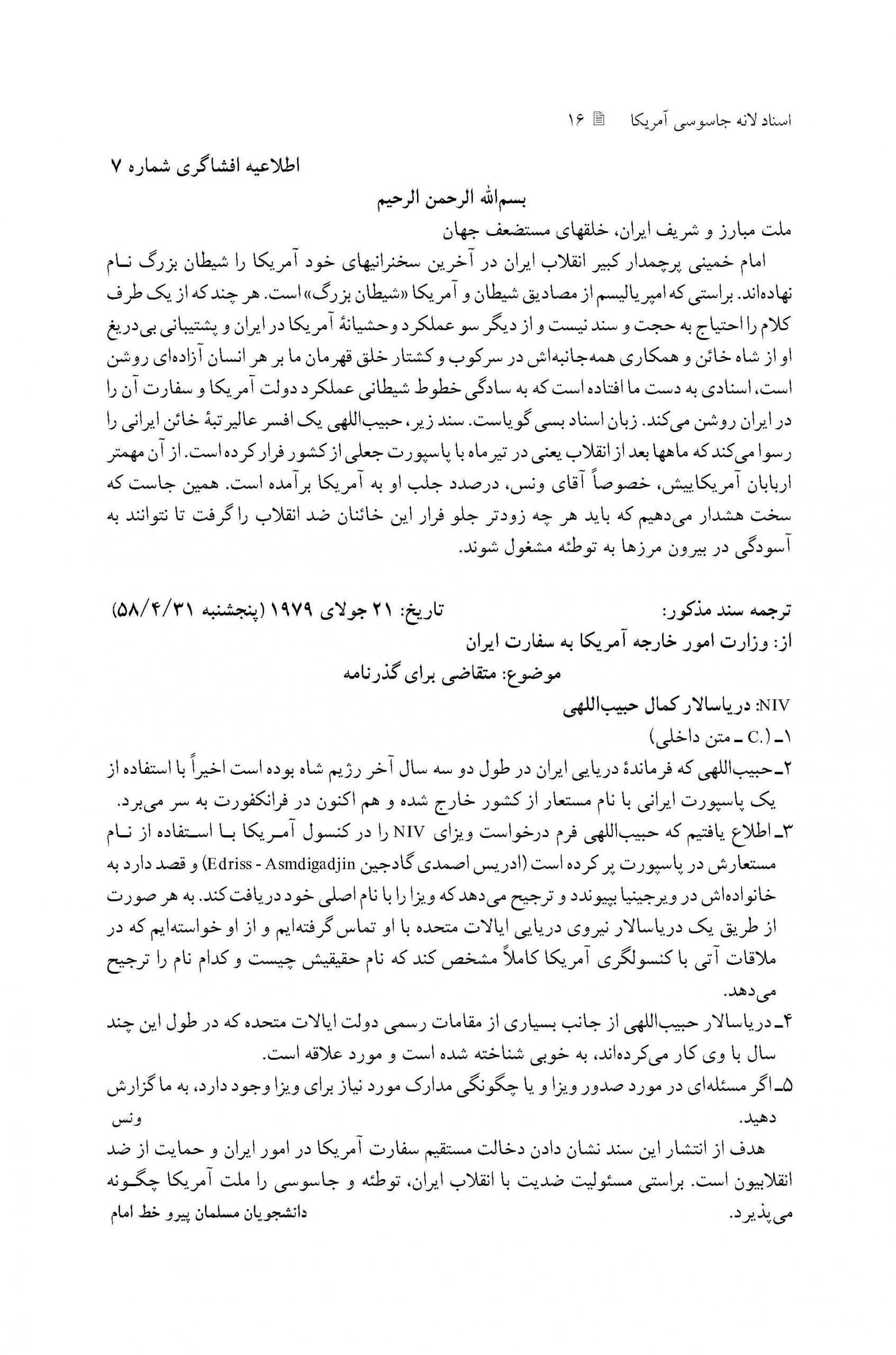 اسناد لانه جاسوسی آمریکا ۱۶

اطلاعیه افشاگری شماره ۷

بسم‌الله الرحمن الرحیم

ملت مبارز و شریف ایران، خلقهای مستضعف جهان

امام خمینی پرچمدار کبیر انقلاب ایران در آخرین سخنرانیهای خود آمریکا را شیطان بزرگ نام نهاده‌اند. براستی که امپریالیسم از مصادیق شیطان و آمریکا «شیطان بزرگ» است. هر چند که از یک طرف کلام را احتیاج به حجت و سند نیست و از دیگر سو عملکرد وحشیانهٔ آمریکا در ایران و پشتیبانی بی‌دریغ او از شاه خائن و همکاری همه‌جانبه‌اش در سرکوب و کشتار خلق قهرمان ما بر هر انسان آزاده‌ای روشن است، اسنادی به دست ما افتاده است که به سادگی خطوط شیطانی عملکرد دولت آمریکا و سفارت آن را در ایران روشن می‌کند. زبان اسناد بسی گویاست. سند زیر، حبیب‌اللهی یک افسر عالیرتبهٔ خائن ایرانی را رسوا می‌کند که ماهها بعد از انقلاب یعنی در تیرماه با پاسپورت جعلی از کشور فرار کرده است. از آن مهمتر اربابان آمریکاییش، خصوصاً آقای ونس، درصدد جلب او به آمریکا برآمده است. همین جاست که سخت هشدار می‌دهیم که باید هر چه زودتر جلو فرار این خائنان ضد انقلاب را گرفت تا نتوانند به آسودگی در بیرون مرزها به توطئه مشغول شوند.

ترجمه سند مذکور: تاریخ: ۲۱ جولای ۱۹۷۹ (پنجشنبه ۵۸/۴/۳۱)

از: وزارت امور خارجه آمریکا به سفارت ایران

موضوع: متقاضی برای گذرنامه

NIV: دریاسالار کمال حبیب‌اللهی

۱ـ (.C ـ متن داخلی)

۲ـ حبیب‌اللهی که فرماندهٔ دریایی ایران در طول دو سه سال آخر رژیم شاه بوده است اخیراً با استفاده از یک پاسپورت ایرانی با نام مستعار از کشور خارج شده و هم اکنون در فرانکفورت به سر می‌برد.

۳ـ اطلاع یافتیم که حبیب‌اللهی فرم درخواست ویزای NIV را در کنسول آمریکا با استفاده از نام مستعارش در پاسپورت پر کرده است (ادریس اصمدی گادجین Edriss - Asmdigadjin) و قصد دارد به خانواده‌اش در ویرجینیا بپیوندد و ترجیح می‌دهد که ویزا را با نام اصلی خود دریافت کند. به هر صورت از طریق یک دریاسالار نیروی دریایی ایالات متحده با او تماس گرفته‌ایم و از او خواسته‌ایم که در ملاقات آتی با کنسولگری آمریکا کاملاً مشخص کند که نام حقیقیش چیست و کدام نام را ترجیح می‌دهد.

۴ـ دریاسالار حبیب‌اللهی از جانب بسیاری از مقامات رسمی دولت ایالات متحده که در طول این چند سال با وی کار می‌کرده‌اند، به خوبی شناخته شده است و مورد علاقه است.

۵ـ اگر مسئله‌ای در مورد صدور ویزا و یا چگونگی مدارک مورد نیاز برای ویزا وجود دارد، به ما گزارش دهید.

ونس

هدف از انتشار این سند نشان دادن دخالت مستقیم سفارت آمریکا در امور ایران و حمایت از ضد انقلابیون است. براستی مسئولیت ضدیت با انقلاب ایران، توطئه و جاسوسی را ملت آمریکا چگونه می‌پذیرد.

دانشجویان مسلمان پیرو خط امام